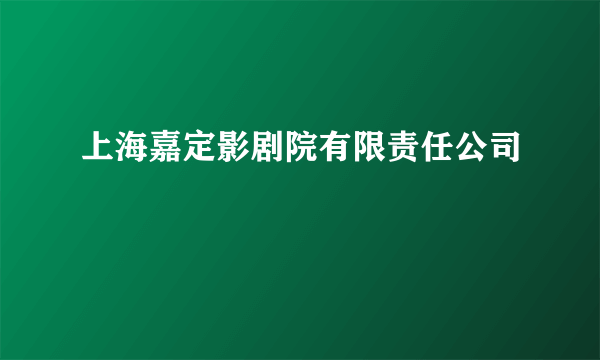 上海嘉定影剧院有限责任公司